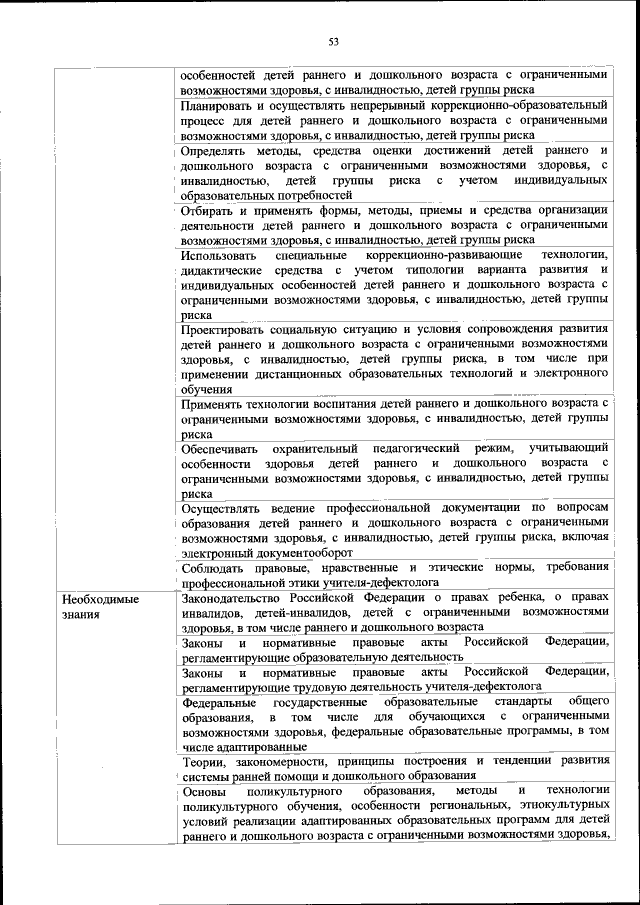 53

| | |
|---|---|
| | особенностей детей раннего и дошкольного возраста с ограниченными возможностями здоровья, с инвалидностью, детей группы риска |
| | Планировать и осуществлять непрерывный коррекционно-образовательный процесс для детей раннего и дошкольного возраста с ограниченными возможностями здоровья, с инвалидностью, детей группы риска |
| | Определять методы, средства оценки достижений детей раннего и дошкольного возраста с ограниченными возможностями здоровья, с инвалидностью, детей группы риска с учетом индивидуальных образовательных потребностей |
| | Отбирать и применять формы, методы, приемы и средства организации деятельности детей раннего и дошкольного возраста с ограниченными возможностями здоровья, с инвалидностью, детей группы риска |
| | Использовать специальные коррекционно-развивающие технологии, дидактические средства с учетом типологии варианта развития и индивидуальных особенностей детей раннего и дошкольного возраста с ограниченными возможностями здоровья, с инвалидностью, детей группы риска |
| | Проектировать социальную ситуацию и условия сопровождения развития детей раннего и дошкольного возраста с ограниченными возможностями здоровья, с инвалидностью, детей группы риска, в том числе при применении дистанционных образовательных технологий и электронного обучения |
| | Применять технологии воспитания детей раннего и дошкольного возраста с ограниченными возможностями здоровья, с инвалидностью, детей группы риска |
| | Обеспечивать охранительный педагогический режим, учитывающий особенности здоровья детей раннего и дошкольного возраста с ограниченными возможностями здоровья, с инвалидностью, детей группы риска |
| | Осуществлять ведение профессиональной документации по вопросам образования детей раннего и дошкольного возраста с ограниченными возможностями здоровья, с инвалидностью, детей группы риска, включая электронный документооборот |
| | Соблюдать правовые, нравственные и этические нормы, требования профессиональной этики учителя-дефектолога |
| Необходимые знания | Законодательство Российской Федерации о правах ребенка, о правах инвалидов, детей-инвалидов, детей с ограниченными возможностями здоровья, в том числе раннего и дошкольного возраста |
| | Законы и нормативные правовые акты Российской Федерации, регламентирующие образовательную деятельность |
| | Законы и нормативные правовые акты Российской Федерации, регламентирующие трудовую деятельность учителя-дефектолога |
| | Федеральные государственные образовательные стандарты общего образования, в том числе для обучающихся с ограниченными возможностями здоровья, федеральные образовательные программы, в том числе адаптированные |
| | Теории, закономерности, принципы построения и тенденции развития системы ранней помощи и дошкольного образования |
| | Основы поликультурного образования, методы и технологии поликультурного обучения, особенности региональных, этнокультурных условий реализации адаптированных образовательных программ для детей раннего и дошкольного возраста с ограниченными возможностями здоровья, |